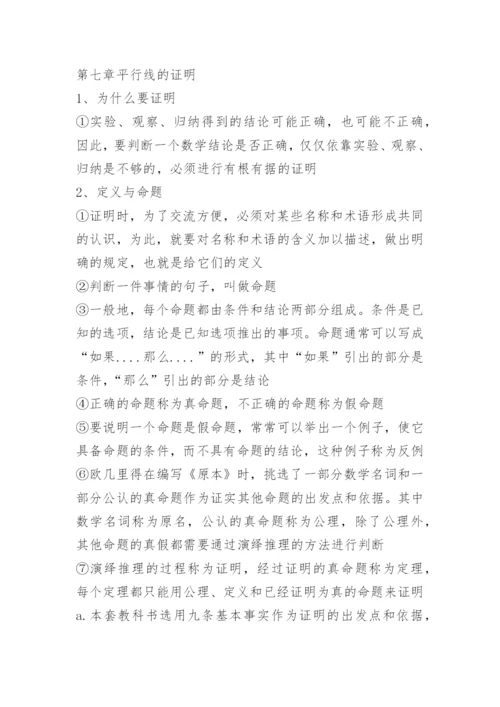 第七章平行线的证明

1、为什么要证明

①实验、观察、归纳得到的结论可能正确，也可能不正确，因此，要判断一个数学结论是否正确，仅仅依靠实验、观察、归纳是不够的，必须进行有根有据的证明

2、定义与命题

①证明时，为了交流方便，必须对某些名称和术语形成共同的认识，为此，就要对名称和术语的含义加以描述，做出明确的规定，也就是给它们的定义

②判断一件事情的句子，叫做命题

③一般地，每个命题都由条件和结论两部分组成。条件是已知的选项，结论是已知选项推出的事项。命题通常可以写成“如果....那么....”的形式，其中“如果”引出的部分是条件，“那么”引出的部分是结论

④正确的命题称为真命题，不正确的命题称为假命题

⑤要说明一个命题是假命题，常常可以举出一个例子，使它具备命题的条件，而不具有命题的结论，这种例子称为反例

⑥欧几里得在编写《原本》时，挑选了一部分数学名词和一部分公认的真命题作为证实其他命题的出发点和依据。其中数学名词称为原名，公认的真命题称为公理，除了公理外，其他命题的真假都需要通过演绎推理的方法进行判断

⑦演绎推理的过程称为证明，经过证明的真命题称为定理，每个定理都只能用公理、定义和已经证明为真的命题来证明

a.本套教科书选用九条基本事实作为证明的出发点和依据，